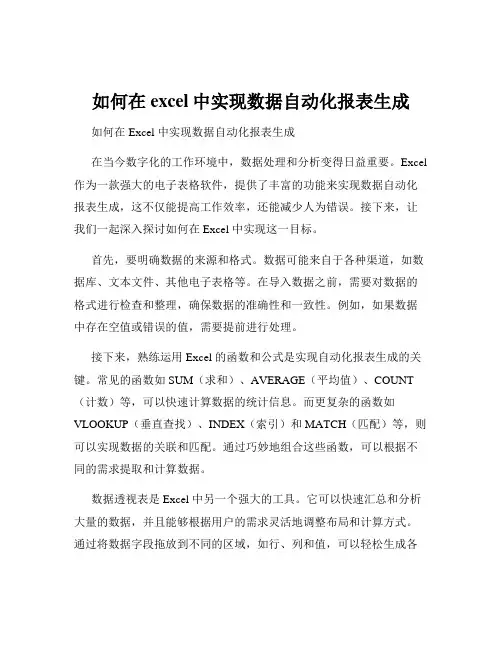 如何在 excel 中实现数据自动化报表生成

如何在 Excel 中实现数据自动化报表生成

在当今数字化的工作环境中，数据处理和分析变得日益重要。Excel 作为一款强大的电子表格软件，提供了丰富的功能来实现数据自动化报表生成，这不仅能提高工作效率，还能减少人为错误。接下来，让我们一起深入探讨如何在 Excel 中实现这一目标。

首先，要明确数据的来源和格式。数据可能来自于各种渠道，如数据库、文本文件、其他电子表格等。在导入数据之前，需要对数据的格式进行检查和整理，确保数据的准确性和一致性。例如，如果数据中存在空值或错误的值，需要提前进行处理。

接下来，熟练运用 Excel 的函数和公式是实现自动化报表生成的关键。常见的函数如 SUM（求和）、AVERAGE（平均值）、COUNT（计数）等，可以快速计算数据的统计信息。而更复杂的函数如 VLOOKUP（垂直查找）、INDEX（索引）和 MATCH（匹配）等，则可以实现数据的关联和匹配。通过巧妙地组合这些函数，可以根据不同的需求提取和计算数据。

数据透视表是 Excel 中另一个强大的工具。它可以快速汇总和分析大量的数据，并且能够根据用户的需求灵活地调整布局和计算方式。通过将数据字段拖放到不同的区域，如行、列和值，可以轻松生成各